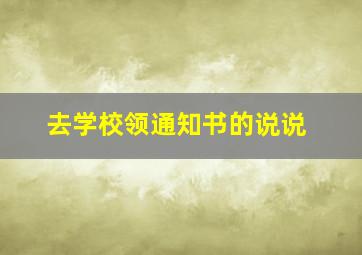 去学校领通知书的说说